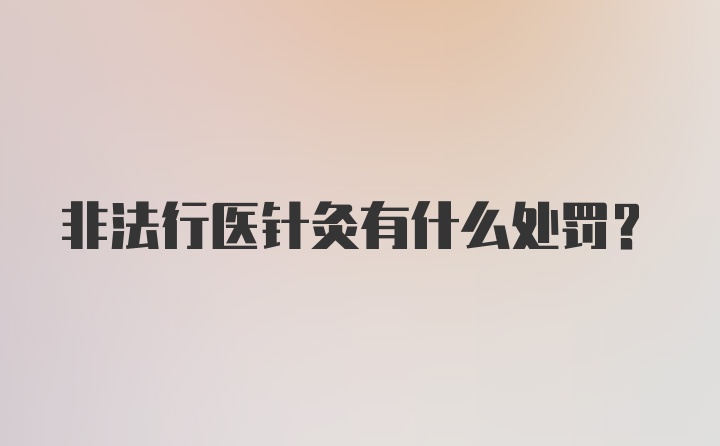 非法行医针灸有什么处罚？